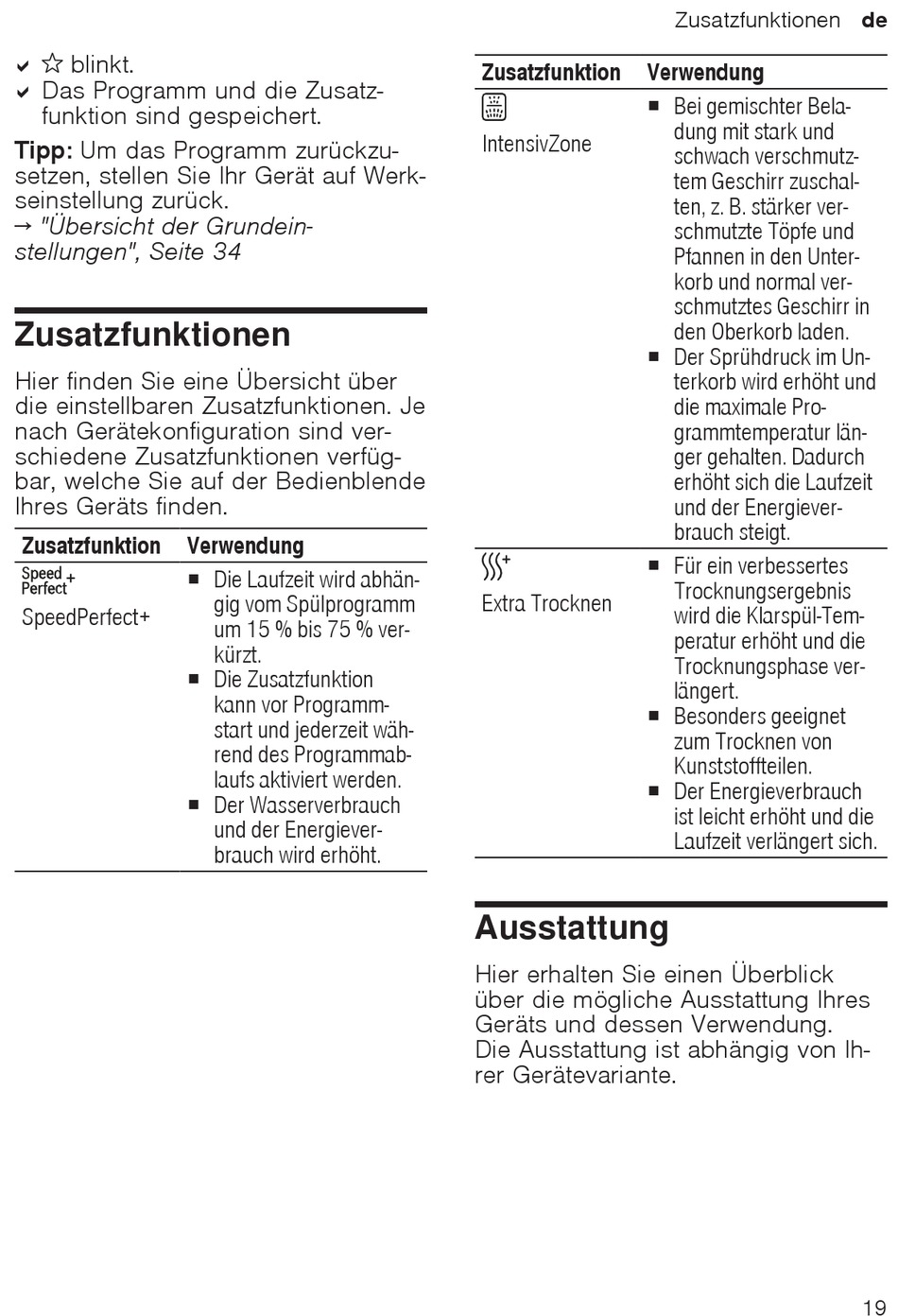 Zusatzfunktionen de

✔ ☆ blinkt.
✔ Das Programm und die Zusatzfunktion sind gespeichert.

Tipp: Um das Programm zurückzusetzen, stellen Sie Ihr Gerät auf Werkseinstellung zurück.
→ "Übersicht der Grundeinstellungen", Seite 34

Zusatzfunktionen

Hier finden Sie eine Übersicht über die einstellbaren Zusatzfunktionen. Je nach Gerätekonfiguration sind verschiedene Zusatzfunktionen verfügbar, welche Sie auf der Bedienblende Ihres Geräts finden.

| Zusatzfunktion | Verwendung |
|---|---|
| Speed Perfect + SpeedPerfect+ | ■ Die Laufzeit wird abhängig vom Spülprogramm um 15 % bis 75 % verkürzt. ■ Die Zusatzfunktion kann vor Programmstart und jederzeit während des Programmablaufs aktiviert werden. ■ Der Wasserverbrauch und der Energieverbrauch wird erhöht. |

| Zusatzfunktion | Verwendung |
|---|---|
| IntensivZone | ■ Bei gemischter Beladung mit stark und schwach verschmutztem Geschirr zuschalten, z. B. stärker verschmutzte Töpfe und Pfannen in den Unterkorb und normal verschmutztes Geschirr in den Oberkorb laden. ■ Der Sprühdruck im Unterkorb wird erhöht und die maximale Programmtemperatur länger gehalten. Dadurch erhöht sich die Laufzeit und der Energieverbrauch steigt. |
| Extra Trocknen | ■ Für ein verbessertes Trocknungsergebnis wird die Klarspül-Temperatur erhöht und die Trocknungsphase verlängert. ■ Besonders geeignet zum Trocknen von Kunststoffteilen. ■ Der Energieverbrauch ist leicht erhöht und die Laufzeit verlängert sich. |

Ausstattung

Hier erhalten Sie einen Überblick über die mögliche Ausstattung Ihres Geräts und dessen Verwendung. Die Ausstattung ist abhängig von Ihrer Gerätevariante.

19